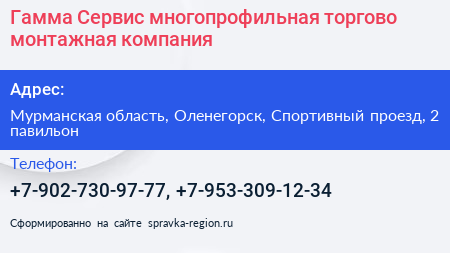 Гамма Сервис многопрофильная торгово монтажная компания

Адрес:

Мурманская область, Оленегорск, Спортивный проезд, 2 павильон

Телефон:

+7-902-730-97-77, +7-953-309-12-34

Сформированно на сайте spravka-region.ru